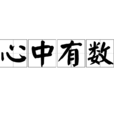 心中有数